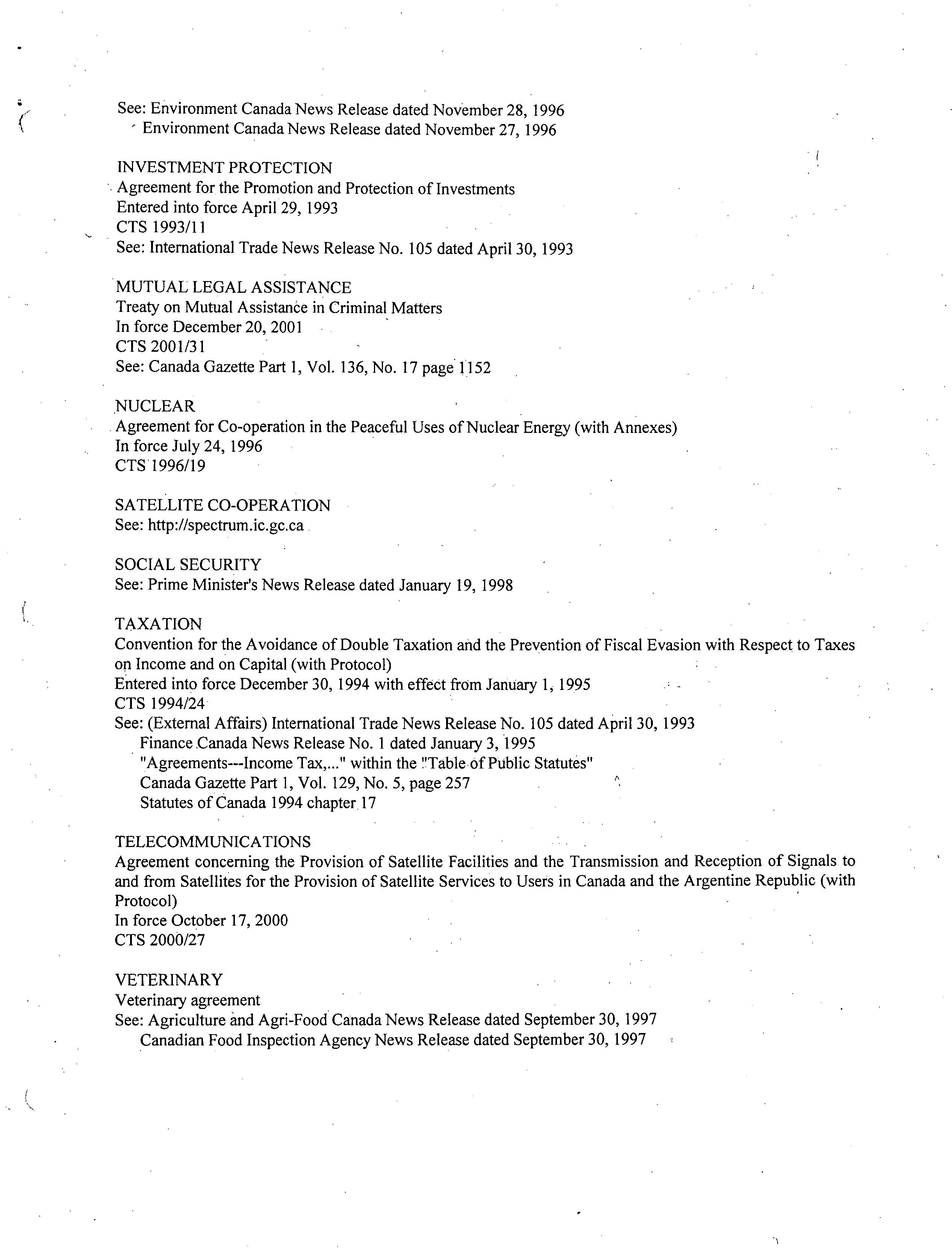 See: Environment Canada News Release dated November 28, 1996
Environment Canada News Release dated November 27, 1996

INVESTMENT PROTECTION
Agreement for the Promotion and Protection of Investments
Entered into force April 29, 1993
CTS 1993/11
See: International Trade News Release No. 105 dated April 30, 1993

MUTUAL LEGAL ASSISTANCE
Treaty on Mutual Assistance in Criminal Matters
In force December 20, 2001
CTS 2001/31
See: Canada Gazette Part 1, Vol. 136, No. 17 page 1152

NUCLEAR
Agreement for Co-operation in the Peaceful Uses of Nuclear Energy (with Annexes)
In force July 24, 1996
CTS 1996/19

SATELLITE CO-OPERATION
See: http://spectrum.ic.gc.ca

SOCIAL SECURITY
See: Prime Minister's News Release dated January 19, 1998

TAXATION
Convention for the Avoidance of Double Taxation and the Prevention of Fiscal Evasion with Respect to Taxes on Income and on Capital (with Protocol)
Entered into force December 30, 1994 with effect from January 1, 1995
CTS 1994/24
See: (External Affairs) International Trade News Release No. 105 dated April 30, 1993
Finance Canada News Release No. 1 dated January 3, 1995
"Agreements---Income Tax,..." within the "Table of Public Statutes"
Canada Gazette Part 1, Vol. 129, No. 5, page 257
Statutes of Canada 1994 chapter 17

TELECOMMUNICATIONS
Agreement concerning the Provision of Satellite Facilities and the Transmission and Reception of Signals to and from Satellites for the Provision of Satellite Services to Users in Canada and the Argentine Republic (with Protocol)
In force October 17, 2000
CTS 2000/27

VETERINARY
Veterinary agreement
See: Agriculture and Agri-Food Canada News Release dated September 30, 1997
Canadian Food Inspection Agency News Release dated September 30, 1997